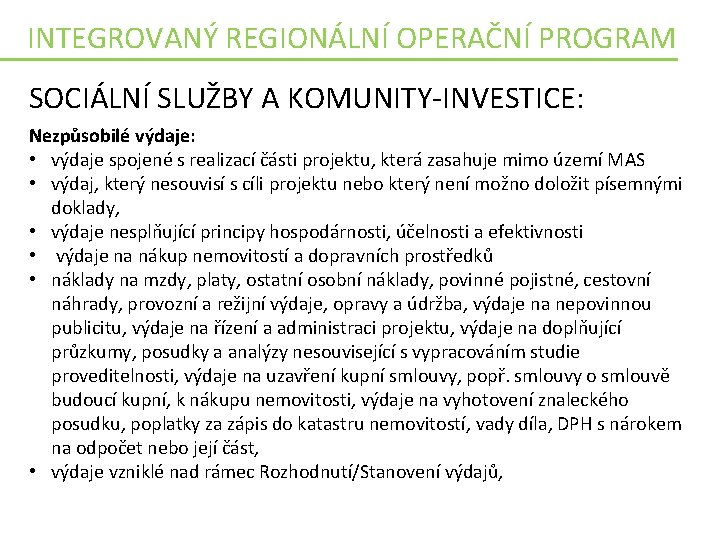 INTEGROVANÝ REGIONÁLNÍ OPERAČNÍ PROGRAM

SOCIÁLNÍ SLUŽBY A KOMUNITY-INVESTICE:

**Nezpůsobilé výdaje**:
• výdaje spojené s realizací části projektu, která zasahuje mimo území MAS
• výdaj, který nesouvisí s cíli projektu nebo který není možno doložit písemnými doklady,
• výdaje nesplňující principy hospodárnosti, účelnosti a efektivnosti
• výdaje na nákup nemovitostí a dopravních prostředků
• náklady na mzdy, platy, ostatní osobní náklady, povinné pojistné, cestovní náhrady, provozní a režijní výdaje, opravy a údržba, výdaje na nepovinnou publicitu, výdaje na řízení a administraci projektu, výdaje na doplňující průzkumy, posudky a analýzy nesouvisející s vypracováním studie proveditelnosti, výdaje na uzavření kupní smlouvy, popř. smlouvy o smlouvě budoucí kupní, k nákupu nemovitosti, výdaje na vyhotovení znaleckého posudku, poplatky za zápis do katastru nemovitostí, vady díla, DPH s nárokem na odpočet nebo její část,
• výdaje vzniklé nad rámec Rozhodnutí/Stanovení výdajů,